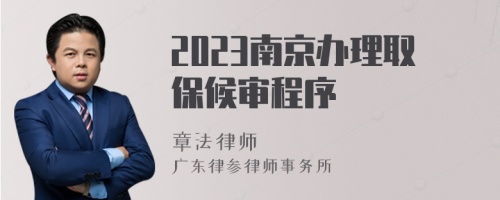 2023南京办理取保候审程序

章法律师
广东律参律师事务所